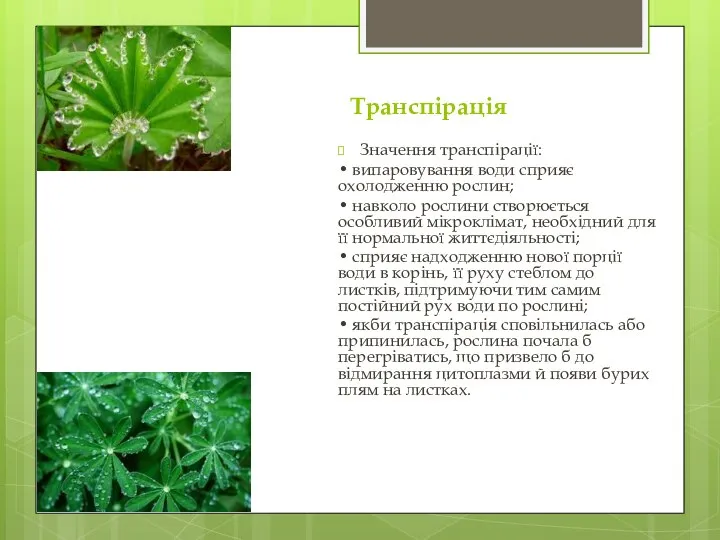 Транспірація

Значення транспірації:

• випаровування води сприяє охолодженню рослин;

• навколо рослини створюється особливий мікроклімат, необхідний для її нормальної життєдіяльності;

• сприяє надходженню нової порції води в корінь, її руху стеблом до листків, підтримуючи тим самим постійний рух води по рослині;

• якби транспірація сповільнилась або припинилась, рослина почала б перегріватись, що призвело б до відмирання цитоплазми й появи бурих плям на листках.